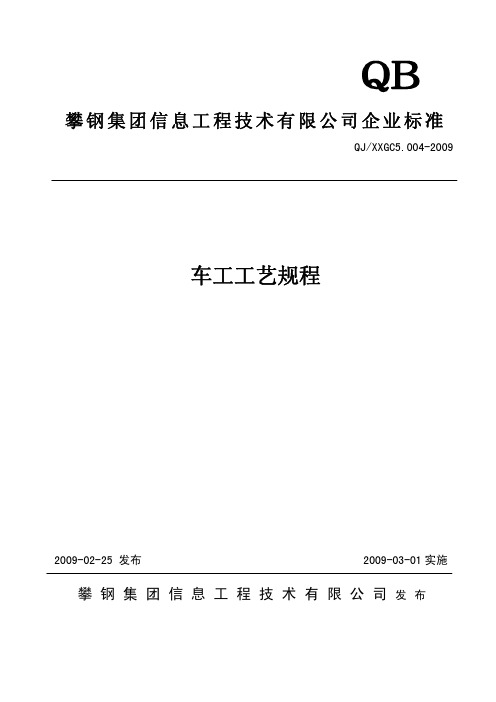 QB

攀钢集团信息工程技术有限公司企业标准

QJ/XXGC5.004-2009

车工工艺规程

2009-02-25 发布

2009-03-01 实施

攀钢集团信息工程技术有限公司 发布